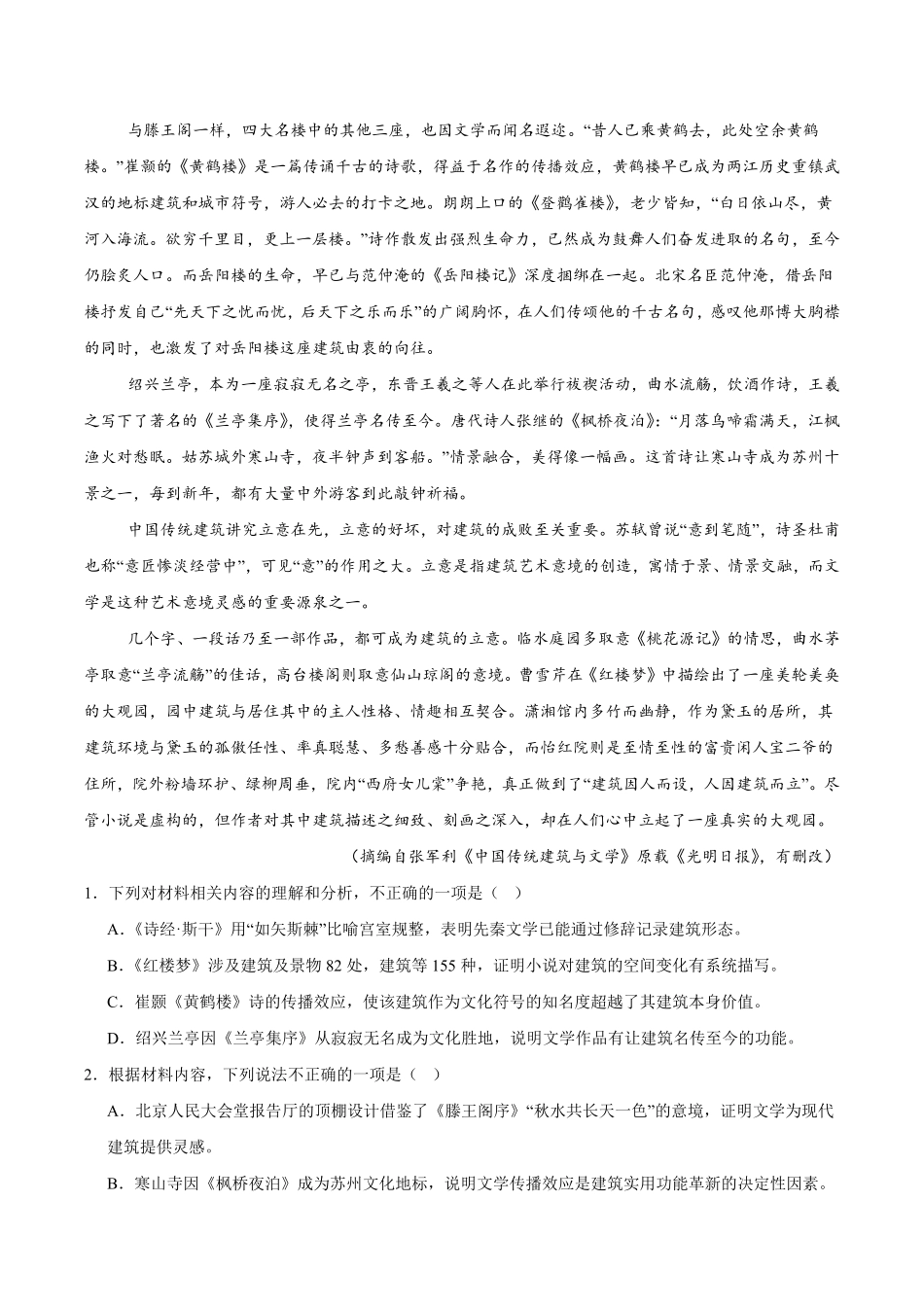 与滕王阁一样，四大名楼中的其他三座，也因文学而闻名遐迩。“昔人已乘黄鹤去，此处空余黄鹤楼。”崔颢的《黄鹤楼》是一篇传诵千古的诗歌，得益于名作的传播效应，黄鹤楼早已成为两江历史重镇武汉的地标建筑和城市符号，游人必去的打卡之地。朗朗上口的《登鹳雀楼》，老少皆知，“白日依山尽，黄河入海流。欲穷千里目，更上一层楼。”诗作散发出强烈生命力，已然成为鼓舞人们奋发进取的名句，至今仍脍炙人口。而岳阳楼的生命，早已与范仲淹的《岳阳楼记》深度捆绑在一起。北宋名臣范仲淹，借岳阳楼抒发自己“先天下之忧而忧，后天下之乐而乐”的广阔胸怀，在人们传颂他的千古名句，感叹他那博大胸襟的同时，也激发了对岳阳楼这座建筑由衷的向往。

绍兴兰亭，本为一座寂寂无名之亭，东晋王羲之等人在此举行祓禊活动，曲水流觞，饮酒作诗，王羲之写下了著名的《兰亭集序》，使得兰亭名传至今。唐代诗人张继的《枫桥夜泊》：“月落乌啼霜满天，江枫渔火对愁眠。姑苏城外寒山寺，夜半钟声到客船。”情景融合，美得像一幅画。这首诗让寒山寺成为苏州十景之一，每到新年，都有大量中外游客到此敲钟祈福。

中国传统建筑讲究立意在先，立意的好坏，对建筑的成败至关重要。苏轼曾说“意到笔随”，诗圣杜甫也称“意匠惨淡经营中”，可见“意”的作用之大。立意是指建筑艺术意境的创造，寓情于景、情景交融，而文学是这种艺术意境灵感的重要源泉之一。

几个字、一段话乃至一部作品，都可成为建筑的立意。临水庭园多取意《桃花源记》的情思，曲水茅亭取意“兰亭流觞”的佳话，高台楼阁则取意仙山琼阁的意境。曹雪芹在《红楼梦》中描绘出了一座美轮美奂的大观园，园中建筑与居住其中的主人性格、情趣相互契合。潇湘馆内多竹而幽静，作为黛玉的居所，其建筑环境与黛玉的孤傲任性、率真聪慧、多愁善感十分贴合，而怡红院则是至情至性的富贵闲人宝二爷的住所，院外粉墙环护、绿柳周垂，院内“西府女儿棠”争艳，真正做到了“建筑因人而设，人因建筑而立”。尽管小说是虚构的，但作者对其中建筑描述之细致、刻画之深入，却在人们心中立起了一座真实的大观园。

（摘编自张军利《中国传统建筑与文学》原载《光明日报》，有删改）

1．下列对材料相关内容的理解和分析，不正确的一项是（　）

A．《诗经·斯干》用“如矢斯棘”比喻宫室规整，表明先秦文学已能通过修辞记录建筑形态。

B．《红楼梦》涉及建筑及景物 82 处，建筑等 155 种，证明小说对建筑的空间变化有系统描写。

C．崔颢《黄鹤楼》诗的传播效应，使该建筑作为文化符号的知名度超越了其建筑本身价值。

D．绍兴兰亭因《兰亭集序》从寂寂无名成为文化胜地，说明文学作品有让建筑名传至今的功能。

2．根据材料内容，下列说法不正确的一项是（　）

A．北京人民大会堂报告厅的顶棚设计借鉴了《滕王阁序》“秋水共长天一色”的意境，证明文学为现代建筑提供灵感。

B．寒山寺因《枫桥夜泊》成为苏州文化地标，说明文学传播效应是建筑实用功能革新的决定性因素。